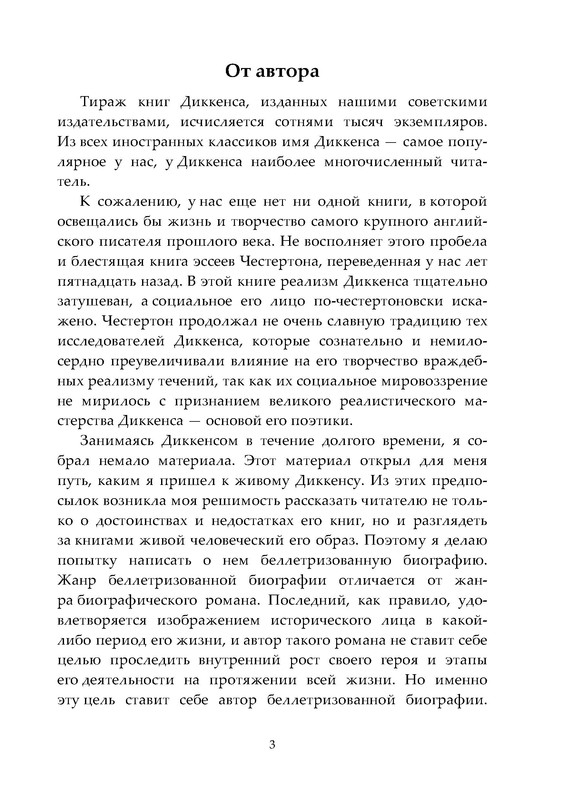 От автора

Тираж книг Диккенса, изданных нашими советскими издательствами, исчисляется сотнями тысяч экземпляров. Из всех иностранных классиков имя Диккенса — самое популярное у нас, у Диккенса наиболее многочисленный читатель.

К сожалению, у нас еще нет ни одной книги, в которой освещались бы жизнь и творчество самого крупного английского писателя прошлого века. Не восполняет этого пробела и блестящая книга эссеев Честертона, переведенная у нас лет пятнадцать назад. В этой книге реализм Диккенса тщательно затушеван, а социальное его лицо по-честертоновски искажено. Честертон продолжал не очень славную традицию тех исследователей Диккенса, которые сознательно и немилосердно преувеличивали влияние на его творчество враждебных реализму течений, так как их социальное мировоззрение не мирилось с признанием великого реалистического мастерства Диккенса — основой его поэтики.

Занимаясь Диккенсом в течение долгого времени, я собрал немало материала. Этот материал открыл для меня путь, каким я пришел к живому Диккенсу. Из этих предпосылок возникла моя решимость рассказать читателю не только о достоинствах и недостатках его книг, но и разглядеть за книгами живой человеческий его образ. Поэтому я делаю попытку написать о нем беллетризованную биографию. Жанр беллетризованной биографии отличается от жанра биографического романа. Последний, как правило, удовлетворяется изображением исторического лица в какой-либо период его жизни, и автор такого романа не ставит себе целью проследить внутренний рост своего героя и этапы его деятельности на протяжении всей жизни. Но именно эту цель ставит себе автор беллетризованной биографии.

3